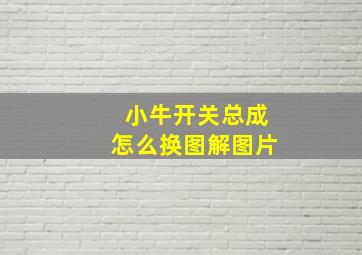 小牛开关总成
怎么换图解图片